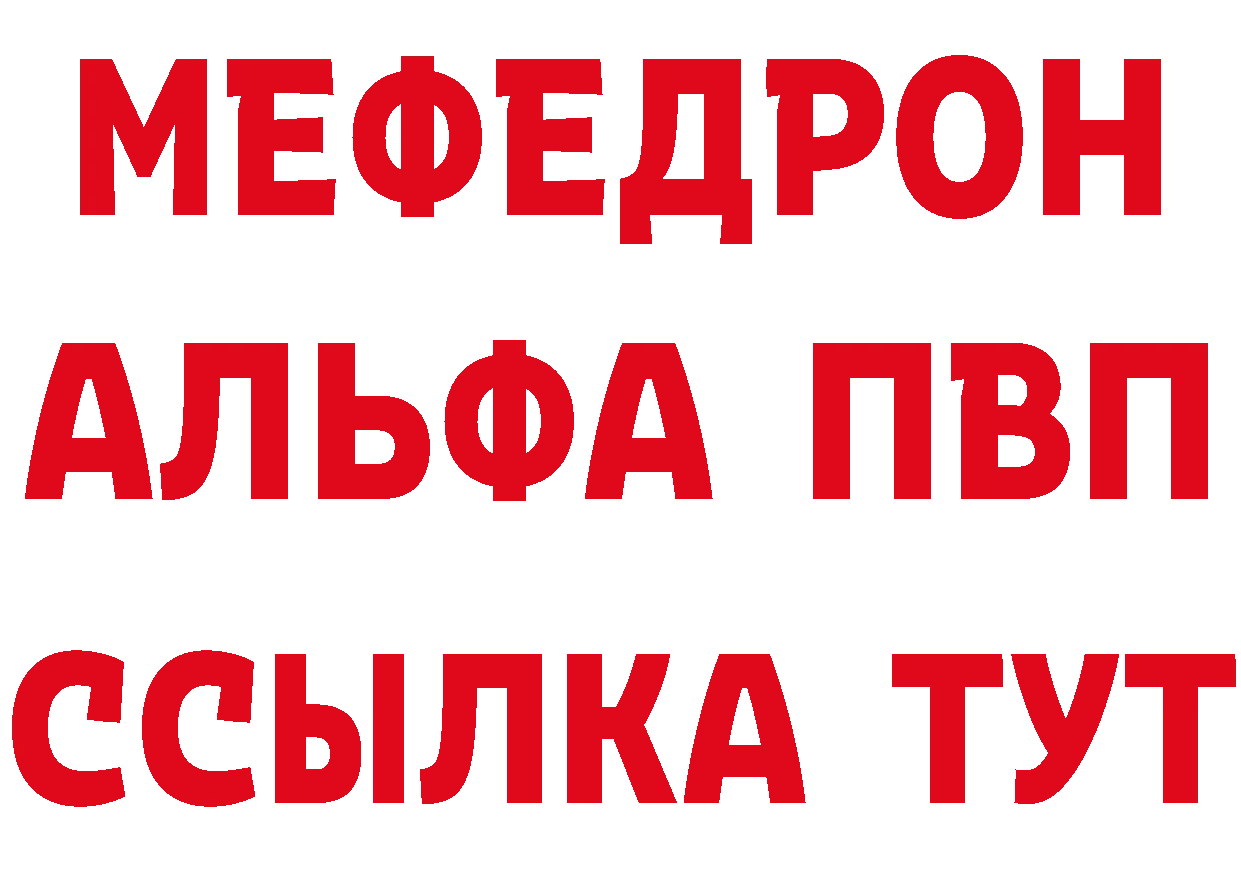 МЕФЕДРОН
АЛЬФА ПВП
ССЫЛКА ТУТ